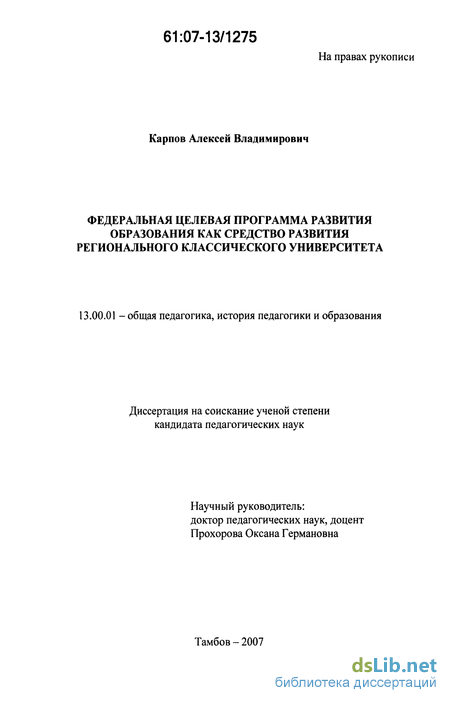 61:07-13/1275

На правах рукописи

Карпов Алексей Владимирович

ФЕДЕРАЛЬНАЯ ЦЕЛЕВАЯ ПРОГРАММА РАЗВИТИЯ ОБРАЗОВАНИЯ КАК СРЕДСТВО РАЗВИТИЯ РЕГИОНАЛЬНОГО КЛАССИЧЕСКОГО УНИВЕРСИТЕТА

13.00.01 – общая педагогика, история педагогики и образования

Диссертация на соискание ученой степени кандидата педагогических наук

Научный руководитель:
доктор педагогических наук, доцент
Прохорова Оксана Германовна

Тамбов – 2007

dsLib.net
библиотека диссертаций